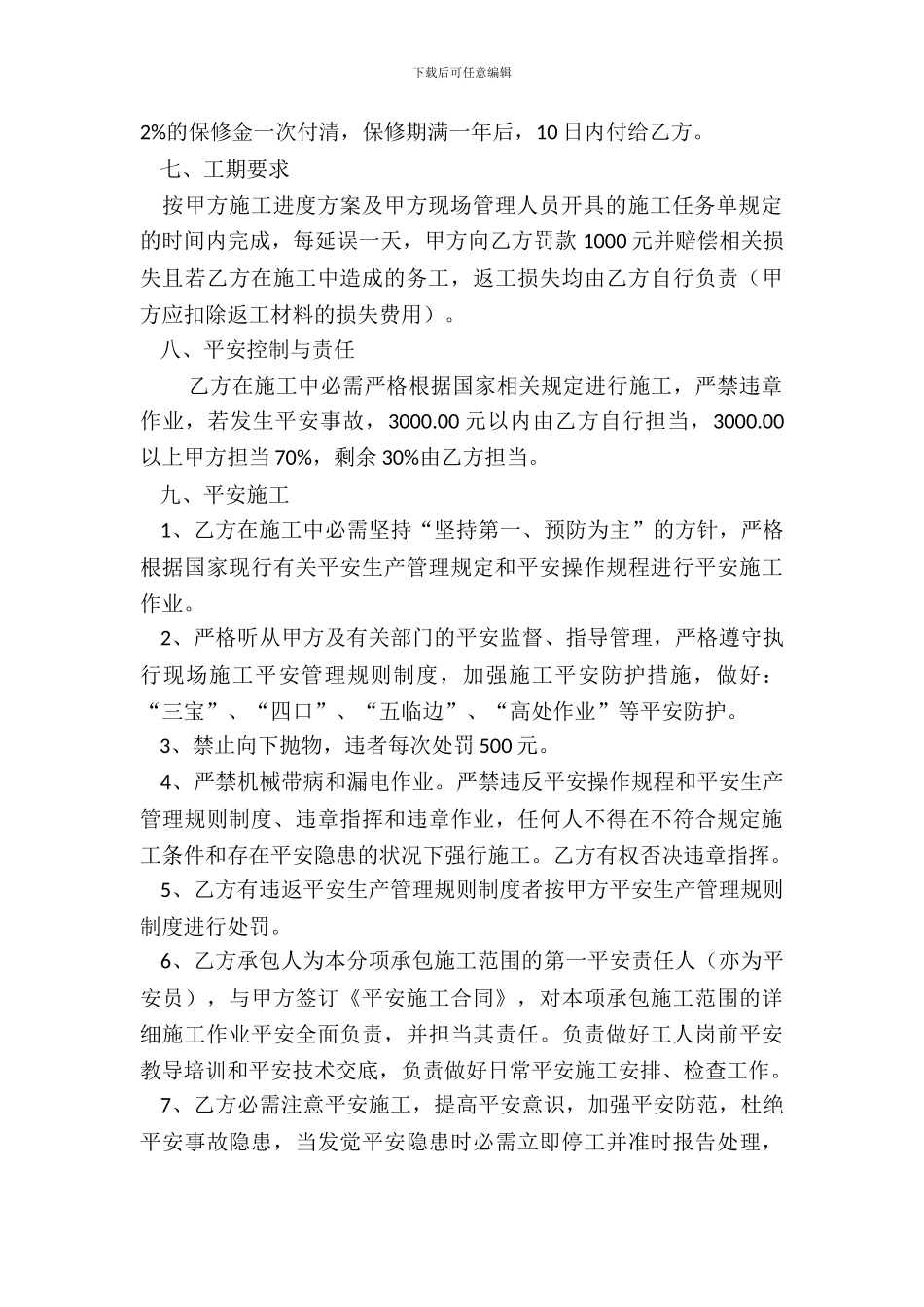 下载后可任意编辑

2%的保修金一次付清，保修期满一年后，10日内付给乙方。

七、工期要求

按甲方施工进度方案及甲方现场管理人员开具的施工任务单规定的时间内完成，每延误一天，甲方向乙方罚款1000元并赔偿相关损失且若乙方在施工中造成的务工，返工损失均由乙方自行负责（甲方应扣除返工材料的损失费用）。

八、平安控制与责任

乙方在施工中必需严格根据国家相关规定进行施工，严禁违章作业，若发生平安事故，3000.00元以内由乙方自行担当，3000.00以上甲方担当70%，剩余30%由乙方担当。

九、平安施工

1、乙方在施工中必需坚持“坚持第一、预防为主”的方针，严格根据国家现行有关平安生产管理规定和平安操作规程进行平安施工作业。

2、严格听从甲方及有关部门的平安监督、指导管理，严格遵守执行现场施工平安管理规则制度，加强施工平安防护措施，做好：“三宝”、“四口”、“五临边”、“高处作业”等平安防护。

3、禁止向下抛物，违者每次处罚500元。

4、严禁机械带病和漏电作业。严禁违反平安操作规程和平安生产管理规则制度、违章指挥和违章作业，任何人不得在不符合规定施工条件和存在平安隐患的状况下强行施工。乙方有权否决违章指挥。

5、乙方有违返平安生产管理规则制度者按甲方平安生产管理规则制度进行处罚。

6、乙方承包人为本分项承包施工范围的第一平安责任人（亦为平安员），与甲方签订《平安施工合同》，对本项承包施工范围的详细施工作业平安全面负责，并担当其责任。负责做好工人岗前平安教导培训和平安技术交底，负责做好日常平安施工安排、检查工作。

7、乙方必需注意平安施工，提高平安意识，加强平安防范，杜绝平安事故隐患，当发觉平安隐患时必需立即停工并准时报告处理，